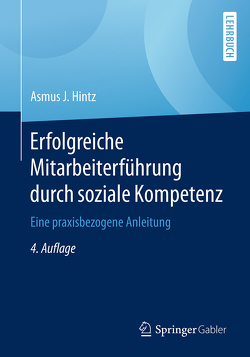 LEHRBUCH

Asmus J. Hintz

Erfolgreiche Mitarbeiterführung durch soziale Kompetenz

Eine praxisbezogene Anleitung

4. Auflage

Springer Gabler